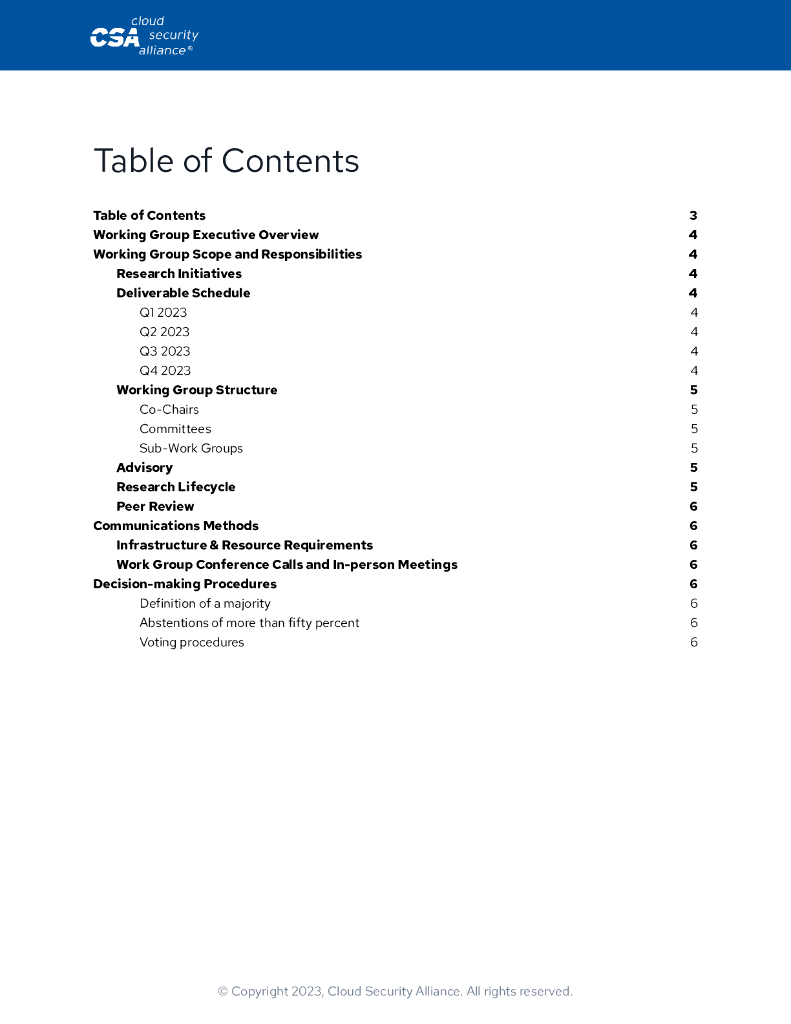 CSA cloud security alliance®

Table of Contents

Table of Contents 3
Working Group Executive Overview 4
Working Group Scope and Responsibilities 4
Research Initiatives 4
Deliverable Schedule 4
Q1 2023 4
Q2 2023 4
Q3 2023 4
Q4 2023 4
Working Group Structure 5
Co-Chairs 5
Committees 5
Sub-Work Groups 5
Advisory 5
Research Lifecycle 5
Peer Review 6
Communications Methods 6
Infrastructure & Resource Requirements 6
Work Group Conference Calls and In-person Meetings 6
Decision-making Procedures 6
Definition of a majority 6
Abstentions of more than fifty percent 6
Voting procedures 6

© Copyright 2023, Cloud Security Alliance. All rights reserved.